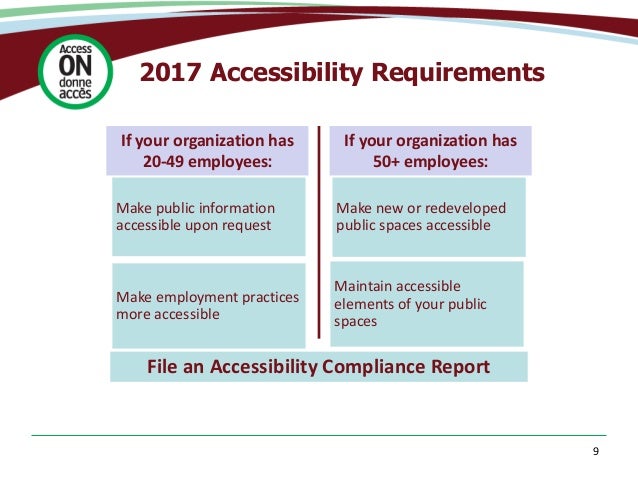 Access ON donne accès

2017 Accessibility Requirements

If your organization has 20-49 employees:

Make public information accessible upon request

Make employment practices more accessible

If your organization has 50+ employees:

Make new or redeveloped public spaces accessible

Maintain accessible elements of your public spaces

File an Accessibility Compliance Report

9